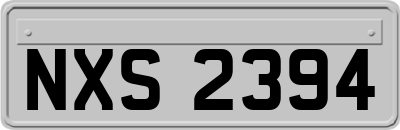 NXS 2394